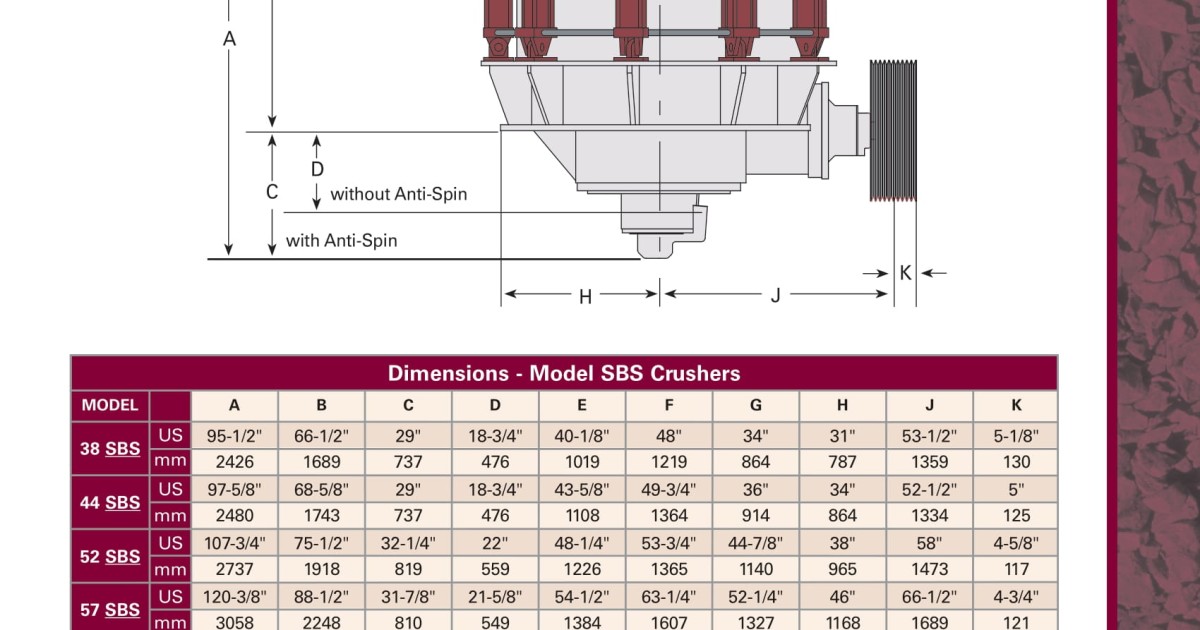 A

D

C

without Anti-Spin

with Anti-Spin

K

H

J

Dimensions - Model SBS Crushers

| MODEL | | A | B | C | D | E | F | G | H | J | K |
|---|---|---|---|---|---|---|---|---|---|---|---|
| 38 SBS | US | 95-1/2" | 66-1/2" | 29" | 18-3/4" | 40-1/8" | 48" | 34" | 31" | 53-1/2" | 5-1/8" |
| | mm | 2426 | 1689 | 737 | 476 | 1019 | 1219 | 864 | 787 | 1359 | 130 |
| 44 SBS | US | 97-5/8" | 68-5/8" | 29" | 18-3/4" | 43-5/8" | 49-3/4" | 36" | 34" | 52-1/2" | 5" |
| | mm | 2480 | 1743 | 737 | 476 | 1108 | 1364 | 914 | 864 | 1334 | 125 |
| 52 SBS | US | 107-3/4" | 75-1/2" | 32-1/4" | 22" | 48-1/4" | 53-3/4" | 44-7/8" | 38" | 58" | 4-5/8" |
| | mm | 2737 | 1918 | 819 | 559 | 1226 | 1365 | 1140 | 965 | 1473 | 117 |
| 57 SBS | US | 120-3/8" | 88-1/2" | 31-7/8" | 21-5/8" | 54-1/2" | 63-1/4" | 52-1/4" | 46" | 66-1/2" | 4-3/4" |
| | mm | 3058 | 2248 | 810 | 549 | 1384 | 1607 | 1327 | 1168 | 1689 | 121 |